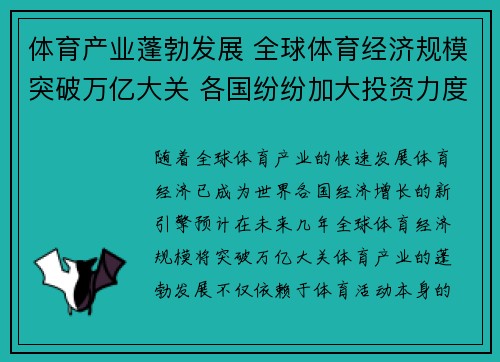 体育产业蓬勃发展 全球体育经济规模突破万亿大关 各国纷纷加大投资力度

随着全球体育产业的快速发展体育经济已成为世界各国经济增长的新引擎预计在未来几年全球体育经济规模将突破万亿大关体育产业的蓬勃发展不仅依赖于体育活动本身的